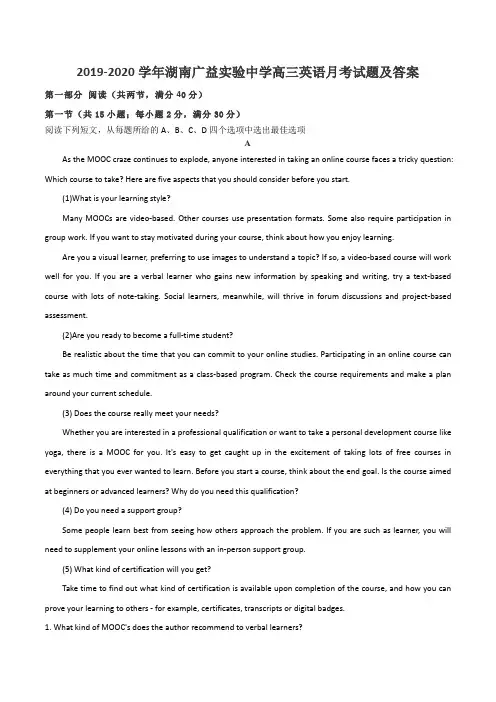 2019-2020 学年湖南广益实验中学高三英语月考试题及答案

第一部分 阅读（共两节，满分 40 分）

第一节（共 15 小题；每小题 2 分，满分 30 分）

阅读下列短文，从每题所给的 A、B、C、D 四个选项中选出最佳选项

A

As the MOOC craze continues to explode, anyone interested in taking an online course faces a tricky question: Which course to take? Here are five aspects that you should consider before you start.

(1)What is your learning style?

Many MOOCs are video-based. Other courses use presentation formats. Some also require participation in group work. If you want to stay motivated during your course, think about how you enjoy learning.

Are you a visual learner, preferring to use images to understand a topic? If so, a video-based course will work well for you. If you are a verbal learner who gains new information by speaking and writing, try a text-based course with lots of note-taking. Social learners, meanwhile, will thrive in forum discussions and project-based assessment.

(2)Are you ready to become a full-time student?

Be realistic about the time that you can commit to your online studies. Participating in an online course can take as much time and commitment as a class-based program. Check the course requirements and make a plan around your current schedule.

(3) Does the course really meet your needs?

Whether you are interested in a professional qualification or want to take a personal development course like yoga, there is a MOOC for you. It's easy to get caught up in the excitement of taking lots of free courses in everything that you ever wanted to learn. Before you start a course, think about the end goal. Is the course aimed at beginners or advanced learners? Why do you need this qualification?

(4) Do you need a support group?

Some people learn best from seeing how others approach the problem. If you are such as learner, you will need to supplement your online lessons with an in-person support group.

(5) What kind of certification will you get?

Take time to find out what kind of certification is available upon completion of the course, and how you can prove your learning to others - for example, certificates, transcripts or digital badges.

1. What kind of MOOC's does the author recommend to verbal learners?